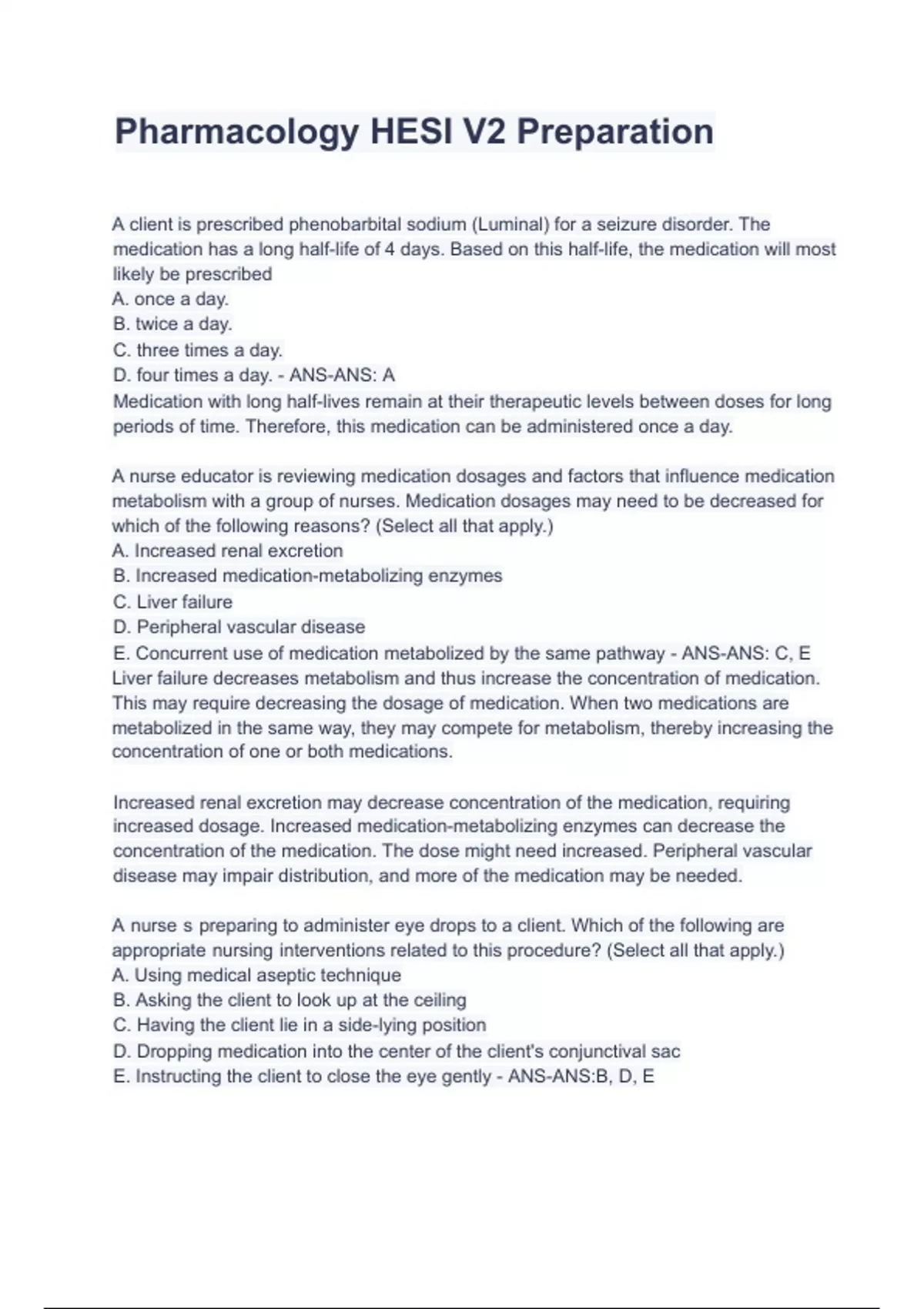 Pharmacology HESI V2 Preparation

A client is prescribed phenobarbital sodium (Luminal) for a seizure disorder. The medication has a long half-life of 4 days. Based on this half-life, the medication will most likely be prescribed
A. once a day.
B. twice a day.
C. three times a day.
D. four times a day. - ANS-ANS: A
Medication with long half-lives remain at their therapeutic levels between doses for long periods of time. Therefore, this medication can be administered once a day.

A nurse educator is reviewing medication dosages and factors that influence medication metabolism with a group of nurses. Medication dosages may need to be decreased for which of the following reasons? (Select all that apply.)
A. Increased renal excretion
B. Increased medication-metabolizing enzymes
C. Liver failure
D. Peripheral vascular disease
E. Concurrent use of medication metabolized by the same pathway - ANS-ANS: C, E
Liver failure decreases metabolism and thus increase the concentration of medication. This may require decreasing the dosage of medication. When two medications are metabolized in the same way, they may compete for metabolism, thereby increasing the concentration of one or both medications.

Increased renal excretion may decrease concentration of the medication, requiring increased dosage. Increased medication-metabolizing enzymes can decrease the concentration of the medication. The dose might need increased. Peripheral vascular disease may impair distribution, and more of the medication may be needed.

A nurse s preparing to administer eye drops to a client. Which of the following are appropriate nursing interventions related to this procedure? (Select all that apply.)
A. Using medical aseptic technique
B. Asking the client to look up at the ceiling
C. Having the client lie in a side-lying position
D. Dropping medication into the center of the client's conjunctival sac
E. Instructing the client to close the eye gently - ANS-ANS:B, D, E